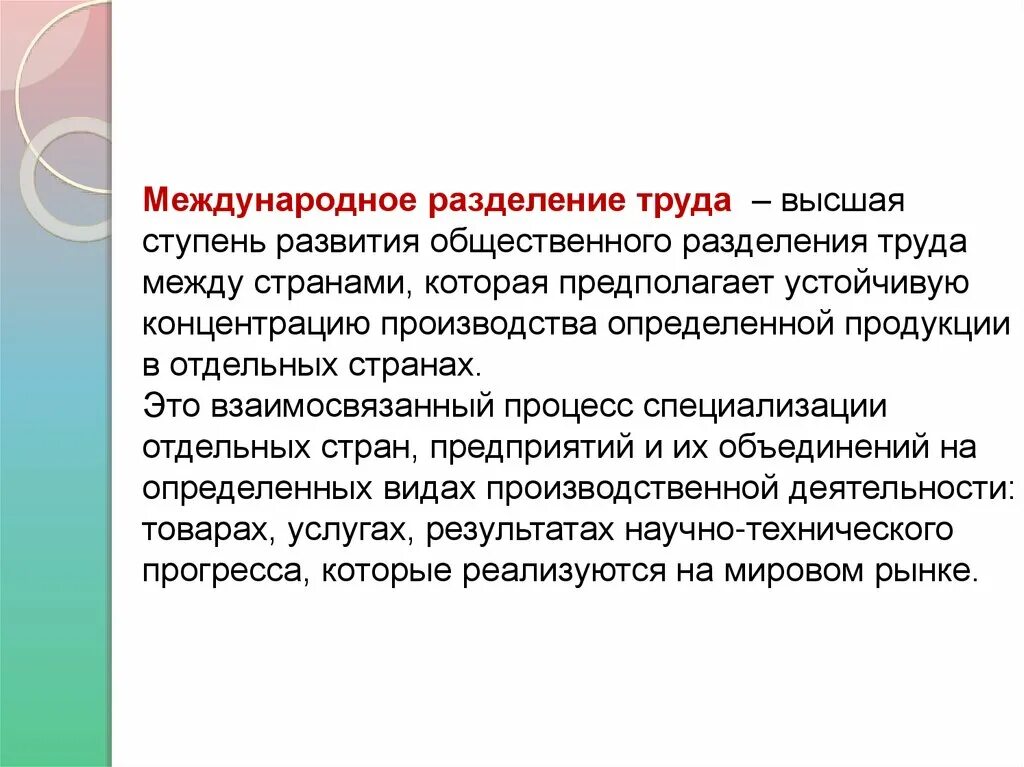 Международное разделение труда – высшая ступень развития общественного разделения труда между странами, которая предполагает устойчивую концентрацию производства определенной продукции в отдельных странах.
Это взаимосвязанный процесс специализации отдельных стран, предприятий и их объединений на определенных видах производственной деятельности: товарах, услугах, результатах научно-технического прогресса, которые реализуются на мировом рынке.